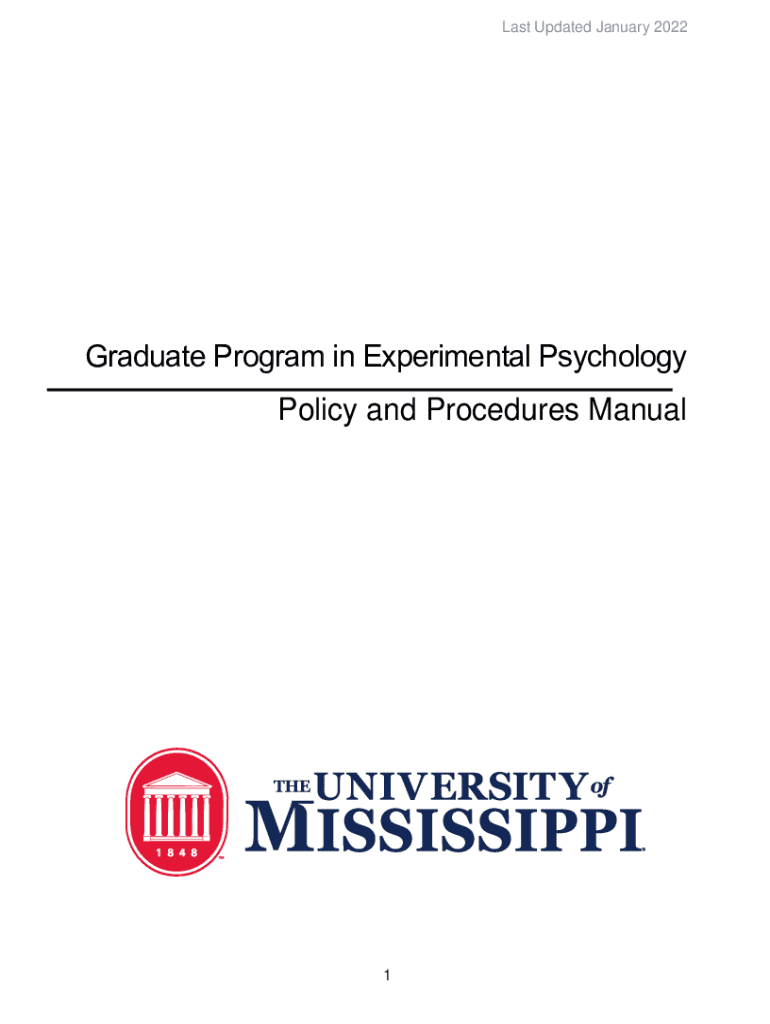 Last Updated January 2022

Graduate Program in Experimental Psychology

Policy and Procedures Manual

1848

THE UNIVERSITY of MISSISSIPPI

1